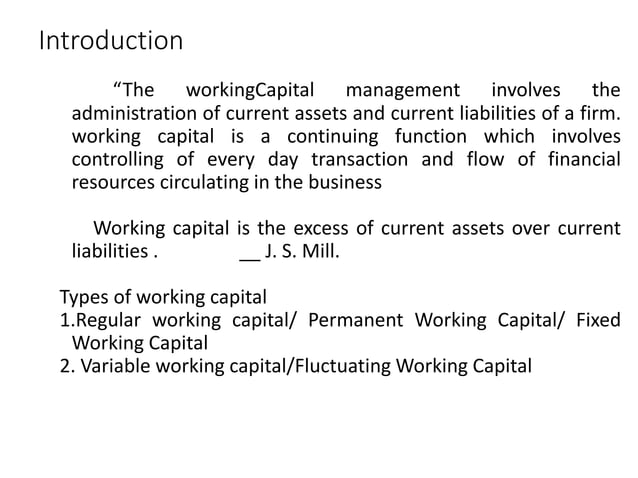 Introduction

“The workingCapital management involves the administration of current assets and current liabilities of a firm. working capital is a continuing function which involves controlling of every day transaction and flow of financial resources circulating in the business

Working capital is the excess of current assets over current liabilities . __ J. S. Mill.

Types of working capital
1.Regular working capital/ Permanent Working Capital/ Fixed Working Capital
2. Variable working capital/Fluctuating Working Capital